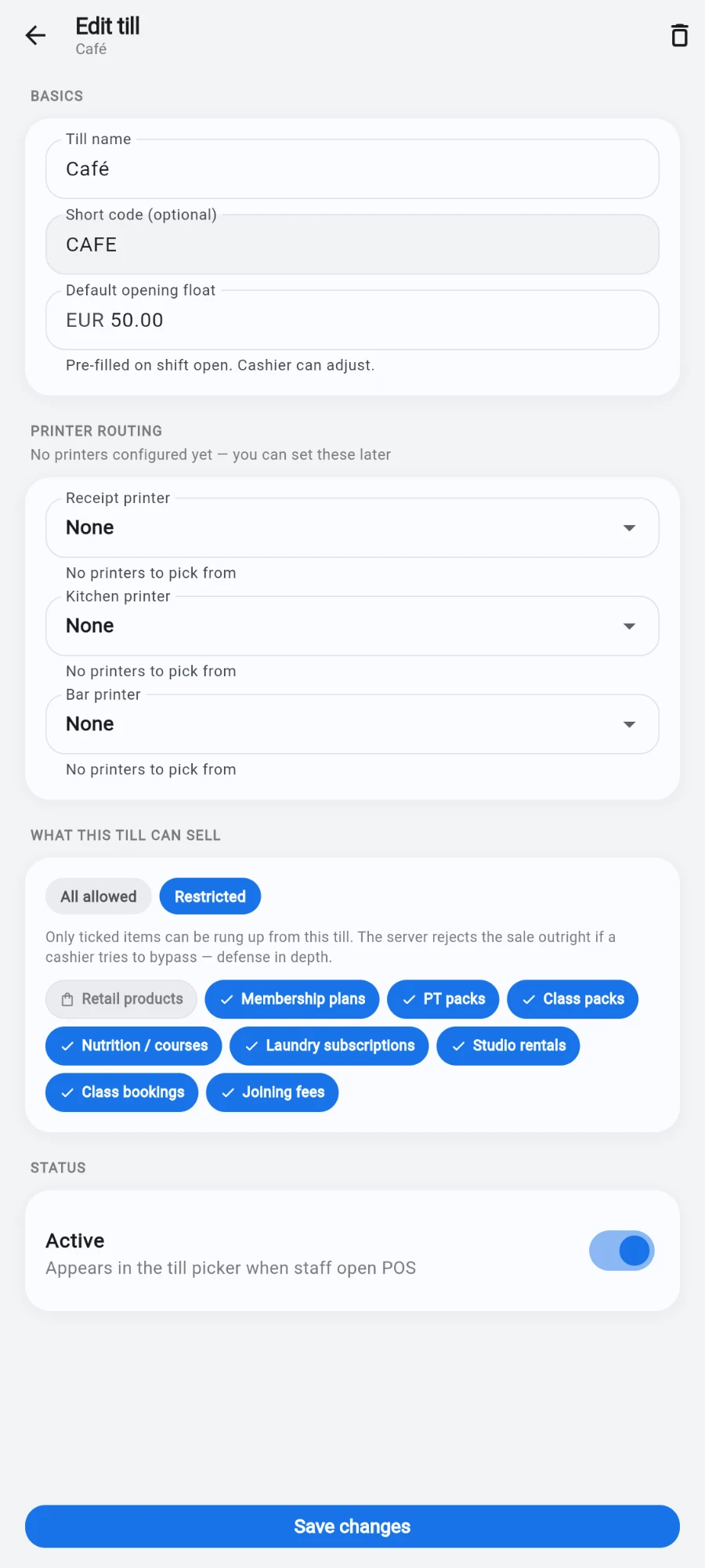 Edit till
Café

BASICS

Till name
Café

Short code (optional)
CAFE

Default opening float
EUR 50.00

Pre-filled on shift open. Cashier can adjust.

PRINTER ROUTING
No printers configured yet — you can set these later

Receipt printer
None

No printers to pick from

Kitchen printer
None

No printers to pick from

Bar printer
None

No printers to pick from

WHAT THIS TILL CAN SELL

All allowed
Restricted

Only ticked items can be rung up from this till. The server rejects the sale outright if a cashier tries to bypass — defense in depth.

Retail products
Membership plans
PT packs
Class packs
Nutrition / courses
Laundry subscriptions
Studio rentals
Class bookings
Joining fees

STATUS

Active
Appears in the till picker when staff open POS

Save changes